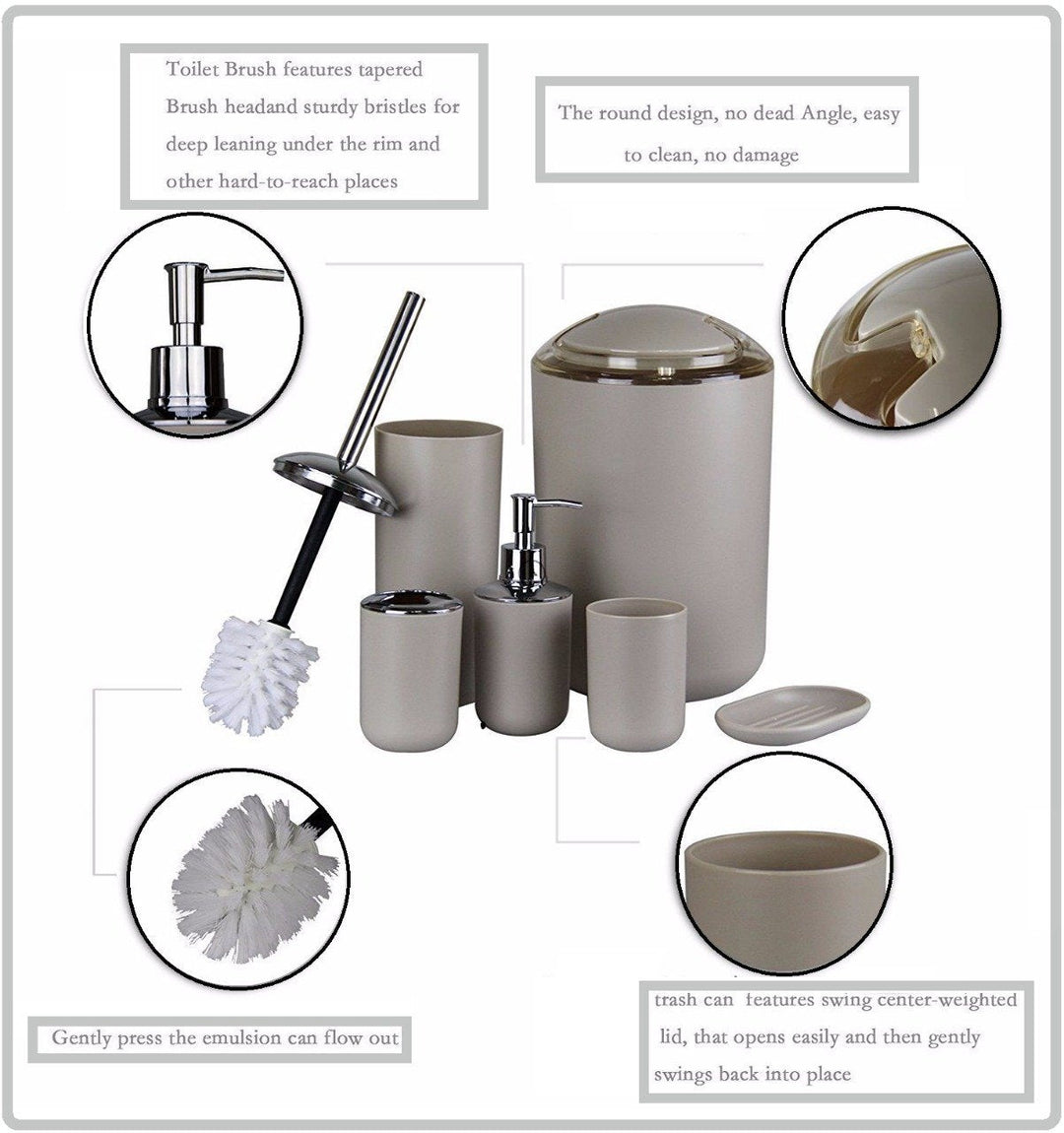 Toilet Brush features tapered Brush headand sturdy bristles for deep leaning under the rim and other hard-to-reach places

The round design, no dead Angle, easy to clean, no damage

Gently press the emulsion can flow out

trash can features swing center-weighted lid, that opens easily and then gently swings back into place